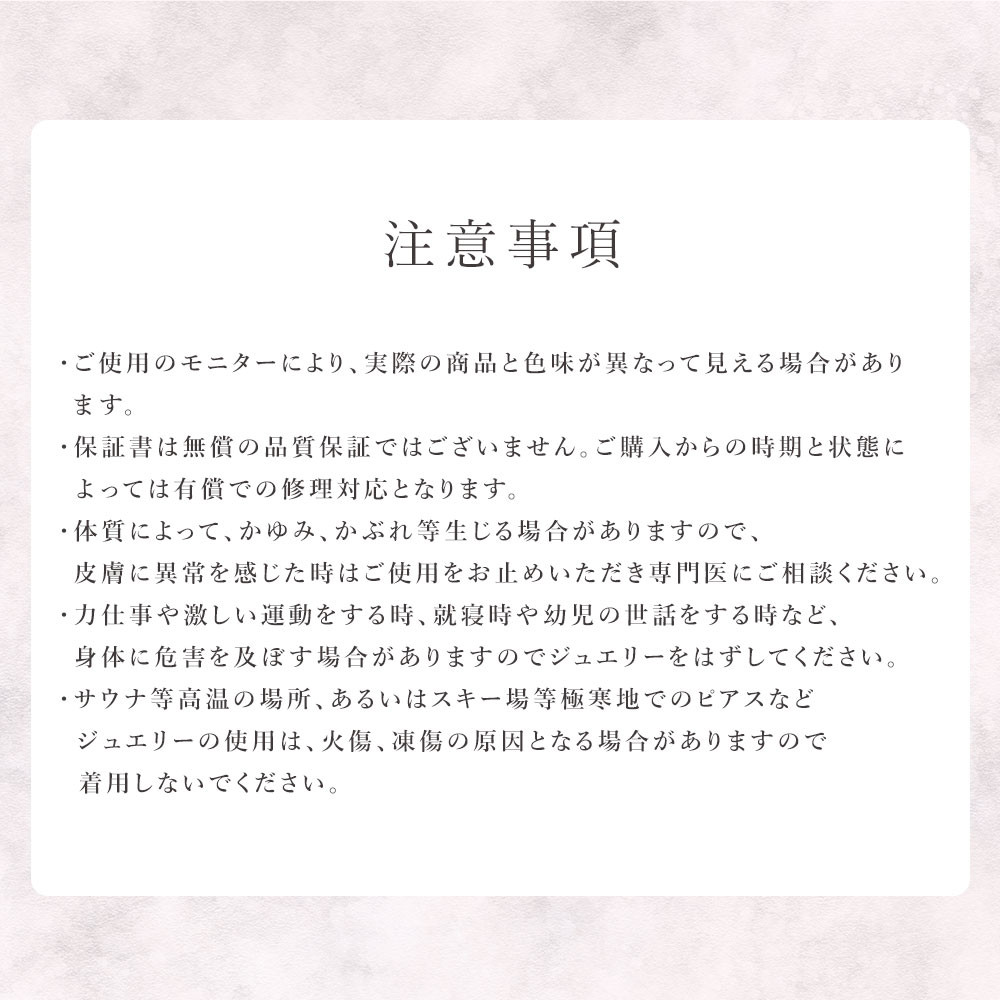 注意事項

・ご使用のモニターにより、実際の商品と色味が異なって見える場合があります。

・保証書は無償の品質保証ではございません。ご購入からの時期と状態によっては有償での修理対応となります。

・体質によって、かゆみ、かぶれ等生じる場合がありますので、皮膚に異常を感じた時はご使用をお止めいただき専門医にご相談ください。

・力仕事や激しい運動をする時、就寝時や幼児の世話をする時など、身体に危害を及ぼす場合がありますのでジュエリーをはずしてください。

・サウナ等高温の場所、あるいはスキー場等極寒地でのピアスなどジュエリーの使用は、火傷、凍傷の原因となる場合がありますので着用しないでください。